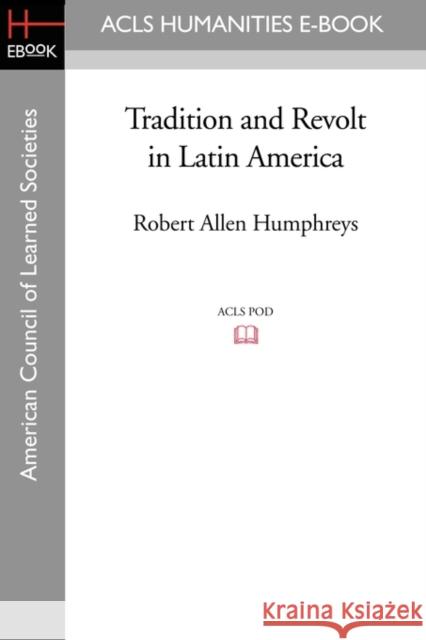 H
EBOOK

ACLS HUMANITIES E-BOOK

American Council of Learned Societies

Tradition and Revolt in Latin America

Robert Allen Humphreys

ACLS POD

Kraina Książek